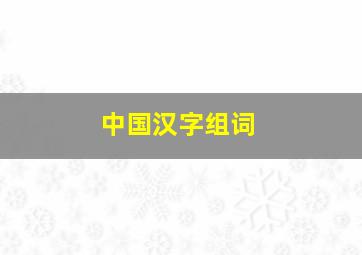 中国汉字组词